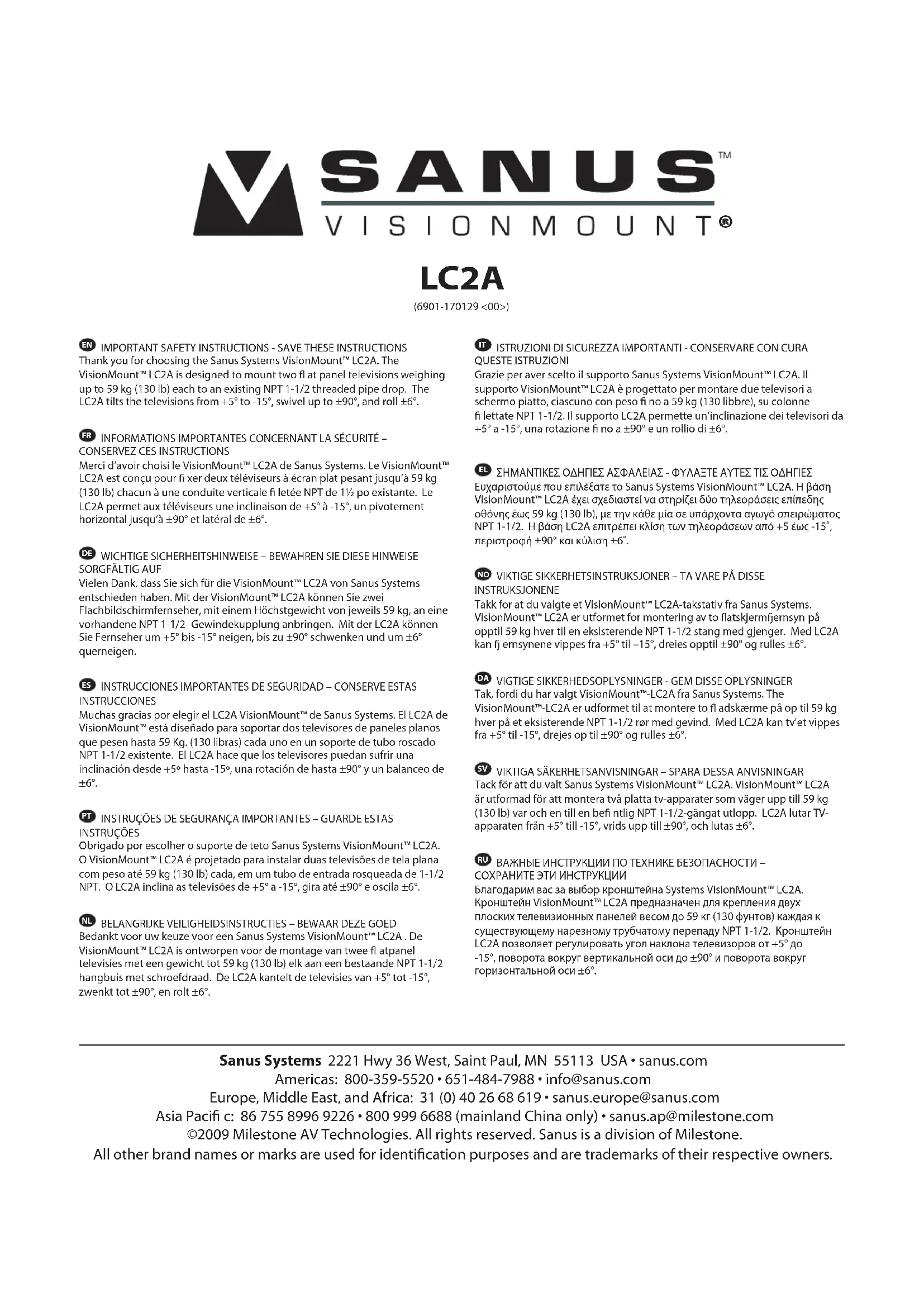 SANUS™
VISIONMOUNT®

LC2A
(6901-170129 <00>)

EN IMPORTANT SAFETY INSTRUCTIONS - SAVE THESE INSTRUCTIONS
Thank you for choosing the Sanus Systems VisionMount™ LC2A. The VisionMount™ LC2A is designed to mount two fl at panel televisions weighing up to 59 kg (130 lb) each to an existing NPT 1-1/2 threaded pipe drop. The LC2A tilts the televisions from +5° to -15°, swivel up to ±90°, and roll ±6°.

FR INFORMATIONS IMPORTANTES CONCERNANT LA SÉCURITÉ – CONSERVEZ CES INSTRUCTIONS
Merci d'avoir choisi le VisionMount™ LC2A de Sanus Systems. Le VisionMount™ LC2A est conçu pour fi xer deux téléviseurs à écran plat pesant jusqu'à 59 kg (130 lb) chacun à une conduite verticale fi letée NPT de 1½ po existante. Le LC2A permet aux téléviseurs une inclinaison de +5° à -15°, un pivotement horizontal jusqu'à ±90° et latéral de ±6°.

DE WICHTIGE SICHERHEITSHINWEISE – BEWAHREN SIE DIESE HINWEISE SORGFÄLTIG AUF
Vielen Dank, dass Sie sich für die VisionMount™ LC2A von Sanus Systems entschieden haben. Mit der VisionMount™ LC2A können Sie zwei Flachbildschirmfernseher, mit einem Höchstgewicht von jeweils 59 kg, an eine vorhandene NPT 1-1/2- Gewindekupplung anbringen. Mit der LC2A können Sie Fernseher um +5° bis -15° neigen, bis zu ±90° schwenken und um ±6° querneigen.

ES INSTRUCCIONES IMPORTANTES DE SEGURIDAD – CONSERVE ESTAS INSTRUCCIONES
Muchas gracias por elegir el LC2A VisionMount™ de Sanus Systems. El LC2A de VisionMount™ está diseñado para soportar dos televisores de paneles planos que pesen hasta 59 Kg. (130 libras) cada uno en un soporte de tubo roscado NPT 1-1/2 existente. El LC2A hace que los televisores puedan sufrir una inclinación desde +5º hasta -15º, una rotación de hasta ±90° y un balanceo de ±6°.

PT INSTRUÇÕES DE SEGURANÇA IMPORTANTES – GUARDE ESTAS INSTRUÇÕES
Obrigado por escolher o suporte de teto Sanus Systems VisionMount™ LC2A. O VisionMount™ LC2A é projetado para instalar duas televisões de tela plana com peso até 59 kg (130 lb) cada, em um tubo de entrada rosqueada de 1-1/2 NPT. O LC2A inclina as televisões de +5° a -15°, gira até ±90° e oscila ±6°.

NL BELANGRIJKE VEILIGHEIDSINSTRUCTIES – BEWAAR DEZE GOED
Bedankt voor uw keuze voor een Sanus Systems VisionMount™ LC2A . De VisionMount™ LC2A is ontworpen voor de montage van twee fl atpanel televisies met een gewicht tot 59 kg (130 lb) elk aan een bestaande NPT 1-1/2 hangbuis met schroefdraad. De LC2A kantelt de televisies van +5° tot -15°, zwenkt tot ±90°, en rolt ±6°.

IT ISTRUZIONI DI SICUREZZA IMPORTANTI - CONSERVARE CON CURA QUESTE ISTRUZIONI
Grazie per aver scelto il supporto Sanus Systems VisionMount™ LC2A. Il supporto VisionMount™ LC2A è progettato per montare due televisori a schermo piatto, ciascuno con peso fi no a 59 kg (130 libbre), su colonne fi lettate NPT 1-1/2. Il supporto LC2A permette un'inclinazione dei televisori da +5° a -15°, una rotazione fi no a ±90° e un rollio di ±6°.

EL ΣΗΜΑΝΤΙΚΕΣ ΟΔΗΓΙΕΣ ΑΣΦΑΛΕΙΑΣ - ΦΥΛΑΞΤΕ ΑΥΤΕΣ ΤΙΣ ΟΔΗΓΙΕΣ
Ευχαριστούμε που επιλέξατε το Sanus Systems VisionMount™ LC2A. Η βάση VisionMount™ LC2A έχει σχεδιαστεί να στηρίζει δύο τηλεοράσεις επίπεδης οθόνης έως 59 kg (130 lb), με την κάθε μία σε υπάρχοντα αγωγό σπειρώματος NPT 1-1/2. Η βάση LC2A επιτρέπει κλίση των τηλεοράσεων από +5 έως -15˚, περιστροφή ±90° και κύλιση ±6˚.

NO VIKTIGE SIKKERHETSINSTRUKSJONER – TA VARE PÅ DISSE INSTRUKSJONENE
Takk for at du valgte et VisionMount™ LC2A-takstativ fra Sanus Systems. VisionMount™ LC2A er utformet for montering av to flatskjermfjernsyn på opptil 59 kg hver til en eksisterende NPT 1-1/2 stang med gjenger. Med LC2A kan fj ernsynene vippes fra +5° til –15°, dreies opptil ±90° og rulles ±6°.

DA VIGTIGE SIKKERHEDSOPLYSNINGER - GEM DISSE OPLYSNINGER
Tak, fordi du har valgt VisionMount™-LC2A fra Sanus Systems. The VisionMount™-LC2A er udformet til at montere to fl adskærme på op til 59 kg hver på et eksisterende NPT 1-1/2 rør med gevind. Med LC2A kan tv'et vippes fra +5° til -15°, drejes op til ±90° og rulles ±6°.

SV VIKTIGA SÄKERHETSANVISNINGAR – SPARA DESSA ANVISNINGAR
Tack för att du valt Sanus Systems VisionMount™ LC2A. VisionMount™ LC2A är utformad för att montera två platta tv-apparater som väger upp till 59 kg (130 lb) var och en till en befi ntlig NPT 1-1/2-gängat utlopp. LC2A lutar TV-apparaten från +5° till -15°, vrids upp till ±90°, och lutas ±6°.

RU ВАЖНЫЕ ИНСТРУКЦИИ ПО ТЕХНИКЕ БЕЗОПАСНОСТИ – СОХРАНИТЕ ЭТИ ИНСТРУКЦИИ
Благодарим вас за выбор кронштейна Systems VisionMount™ LC2A. Кронштейн VisionMount™ LC2A предназначен для крепления двух плоских телевизионных панелей весом до 59 кг (130 фунтов) каждая к существующему нарезному трубчатому перепаду NPT 1-1/2. Кронштейн LC2A позволяет регулировать угол наклона телевизоров от +5° до -15°, поворота вокруг вертикальной оси до ±90° и поворота вокруг горизонтальной оси ±6°.

Sanus Systems 2221 Hwy 36 West, Saint Paul, MN 55113 USA • sanus.com
Americas: 800-359-5520 • 651-484-7988 • info@sanus.com
Europe, Middle East, and Africa: 31 (0) 40 26 68 619 • sanus.europe@sanus.com
Asia Pacifi c: 86 755 8996 9226 • 800 999 6688 (mainland China only) • sanus.ap@milestone.com
©2009 Milestone AV Technologies. All rights reserved. Sanus is a division of Milestone.
All other brand names or marks are used for identification purposes and are trademarks of their respective owners.